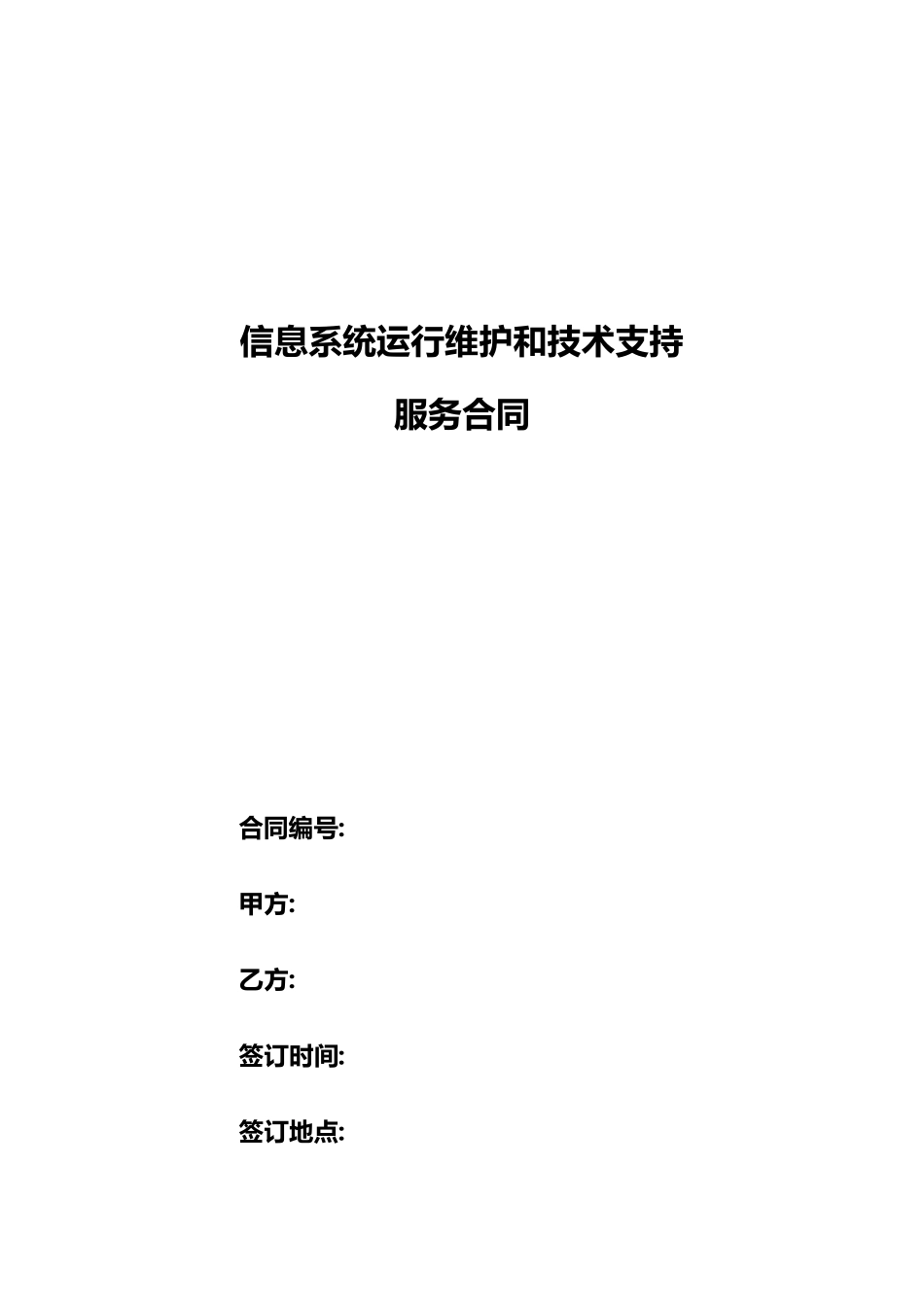 信息系统运行维护和技术支持

服务合同

合同编号:

甲方:

乙方:

签订时间:

签订地点: